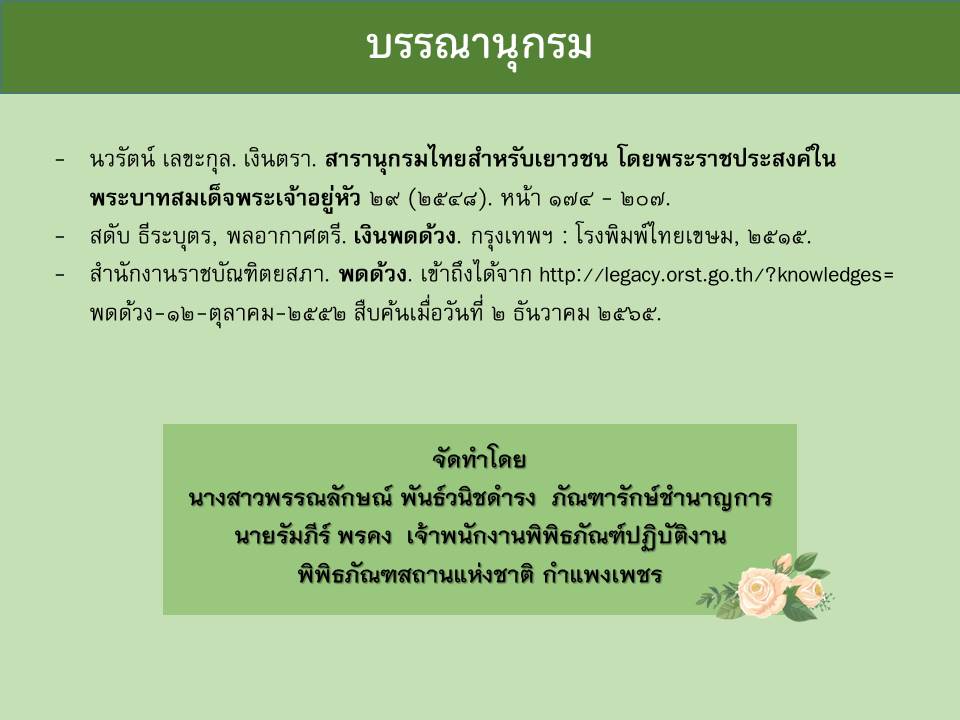 บรรณานุกรม

- นวรัตน์ เลขะกุล. เงินตรา. สารานุกรมไทยสำหรับเยาวชน โดยพระราชประสงค์ในพระบาทสมเด็จพระเจ้าอยู่หัว ๒๙ (๒๕๔๘). หน้า ๑๗๔ - ๒๐๗.
- สดับ ธีระบุตร, พลอากาศตรี. เงินพดด้วง. กรุงเทพฯ : โรงพิมพ์ไทยเขษม, ๒๕๑๕.
- สำนักงานราชบัณฑิตยสภา. พดด้วง. เข้าถึงได้จาก http://legacy.orst.go.th/?knowledges=พดด้วง-๑๒-ตุลาคม-๒๕๕๒ สืบค้นเมื่อวันที่ ๒ ธันวาคม ๒๕๖๕.

จัดทำโดย
นางสาวพรรณลักษณ์ พันธ์วนิชดำรง ภัณฑารักษ์ชำนาญการ
นายรัมภีร์ พรคง เจ้าพนักงานพิพิธภัณฑ์ปฏิบัติงาน
พิพิธภัณฑสถานแห่งชาติ กำแพงเพชร